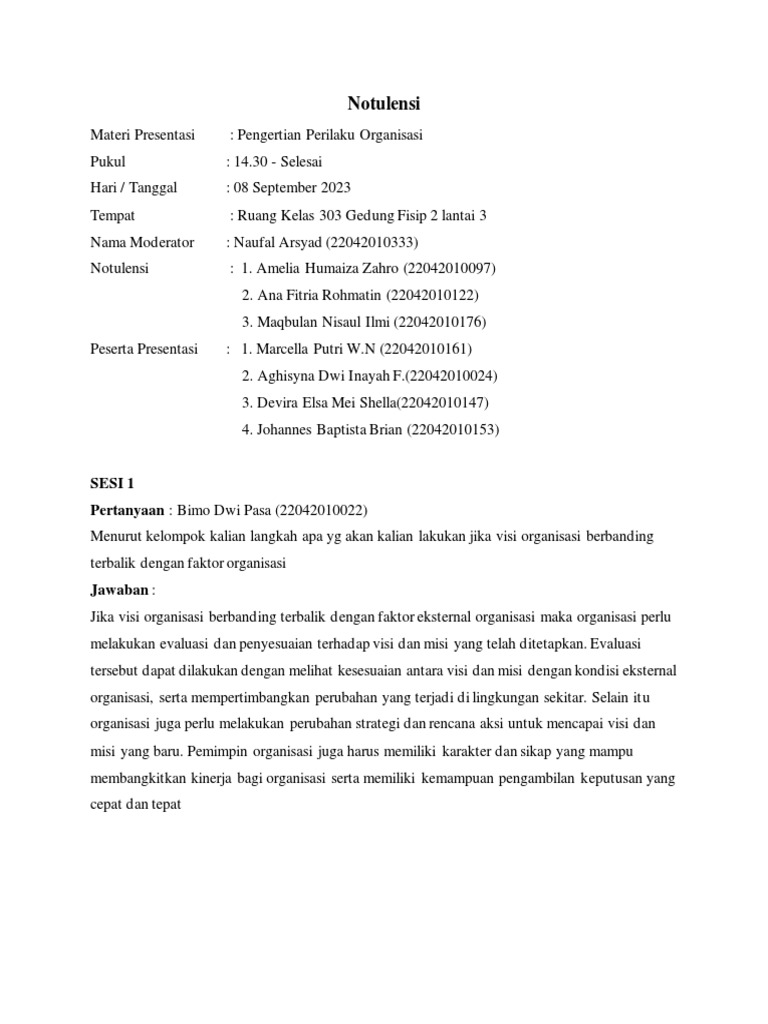 Notulensi

Materi Presentasi : Pengertian Perilaku Organisasi
Pukul : 14.30 - Selesai
Hari / Tanggal : 08 September 2023
Tempat : Ruang Kelas 303 Gedung Fisip 2 lantai 3
Nama Moderator : Naufal Arsyad (22042010333)
Notulensi : 1. Amelia Humaiza Zahro (22042010097)
2. Ana Fitria Rohmatin (22042010122)
3. Maqbulan Nisaul Ilmi (22042010176)
Peserta Presentasi : 1. Marcella Putri W.N (22042010161)
2. Aghisyna Dwi Inayah F.(22042010024)
3. Devira Elsa Mei Shella(22042010147)
4. Johannes Baptista Brian (22042010153)

SESI 1
Pertanyaan : Bimo Dwi Pasa (22042010022)
Menurut kelompok kalian langkah apa yg akan kalian lakukan jika visi organisasi berbanding terbalik dengan faktor organisasi
Jawaban :
Jika visi organisasi berbanding terbalik dengan faktor eksternal organisasi maka organisasi perlu melakukan evaluasi dan penyesuaian terhadap visi dan misi yang telah ditetapkan. Evaluasi tersebut dapat dilakukan dengan melihat kesesuaian antara visi dan misi dengan kondisi eksternal organisasi, serta mempertimbangkan perubahan yang terjadi di lingkungan sekitar. Selain itu organisasi juga perlu melakukan perubahan strategi dan rencana aksi untuk mencapai visi dan misi yang baru. Pemimpin organisasi juga harus memiliki karakter dan sikap yang mampu membangkitkan kinerja bagi organisasi serta memiliki kemampuan pengambilan keputusan yang cepat dan tepat